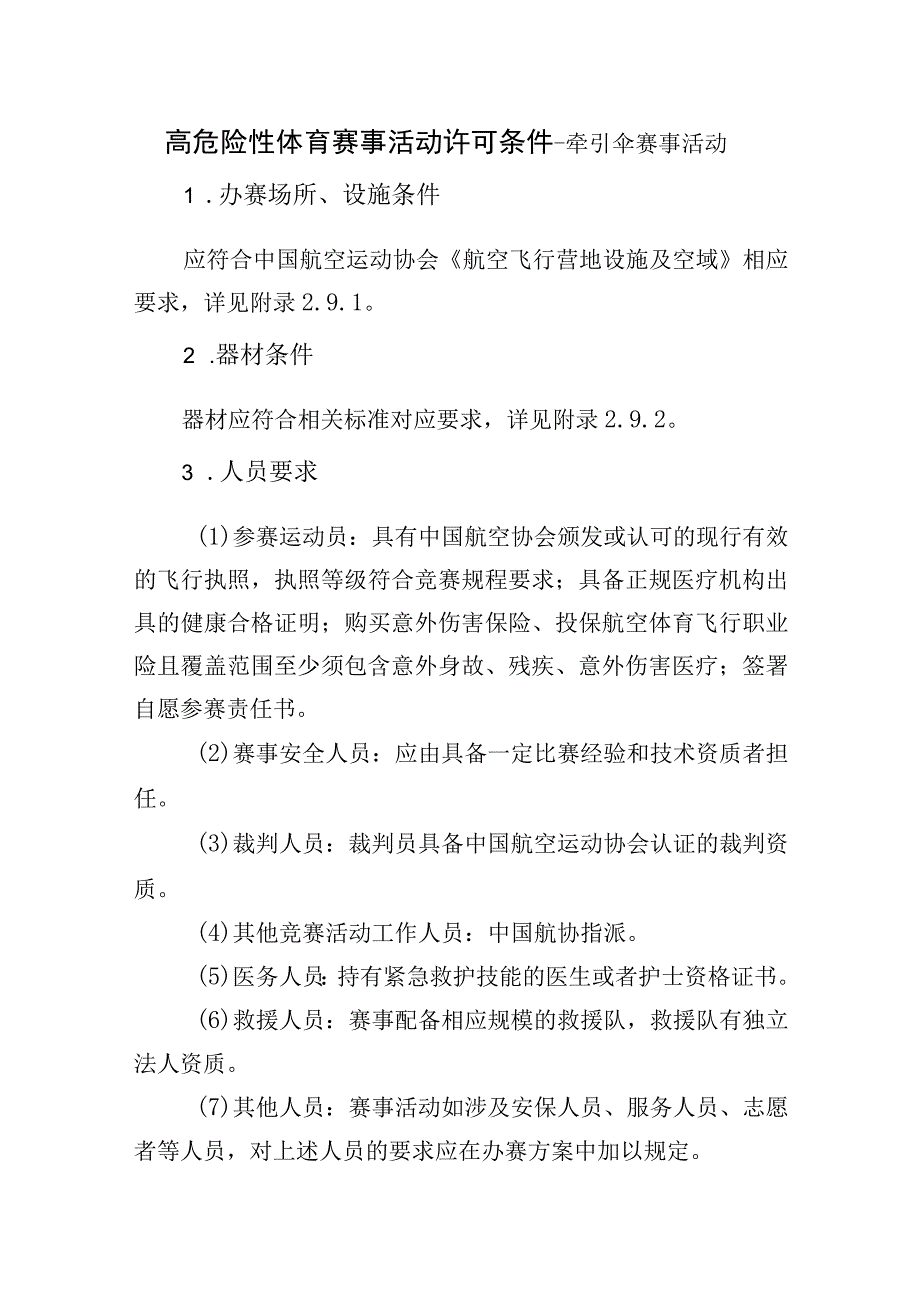 高危险性体育赛事活动许可条件-牵引伞赛事活动

1．办赛场所、设施条件

应符合中国航空运动协会《航空飞行营地设施及空域》相应要求，详见附录2.9.1。

2．器材条件

器材应符合相关标准对应要求，详见附录2.9.2。

3．人员要求

(1)参赛运动员：具有中国航空协会颁发或认可的现行有效的飞行执照，执照等级符合竞赛规程要求；具备正规医疗机构出具的健康合格证明；购买意外伤害保险、投保航空体育飞行职业险且覆盖范围至少须包含意外身故、残疾、意外伤害医疗；签署自愿参赛责任书。

(2)赛事安全人员：应由具备一定比赛经验和技术资质者担任。

(3)裁判人员：裁判员具备中国航空运动协会认证的裁判资质。

(4)其他竞赛活动工作人员：中国航协指派。

(5)医务人员：持有紧急救护技能的医生或者护士资格证书。

(6)救援人员：赛事配备相应规模的救援队，救援队有独立法人资质。

(7)其他人员：赛事活动如涉及安保人员、服务人员、志愿者等人员，对上述人员的要求应在办赛方案中加以规定。